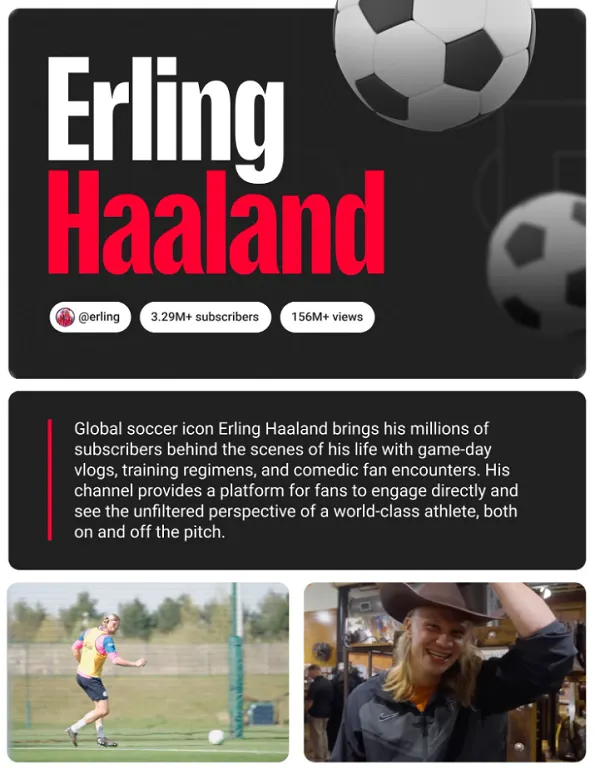 Erling
Haaland

@erling
3.29M+ subscribers
156M+ views

Global soccer icon Erling Haaland brings his millions of subscribers behind the scenes of his life with game-day vlogs, training regimens, and comedic fan encounters. His channel provides a platform for fans to engage directly and see the unfiltered perspective of a world-class athlete, both on and off the pitch.